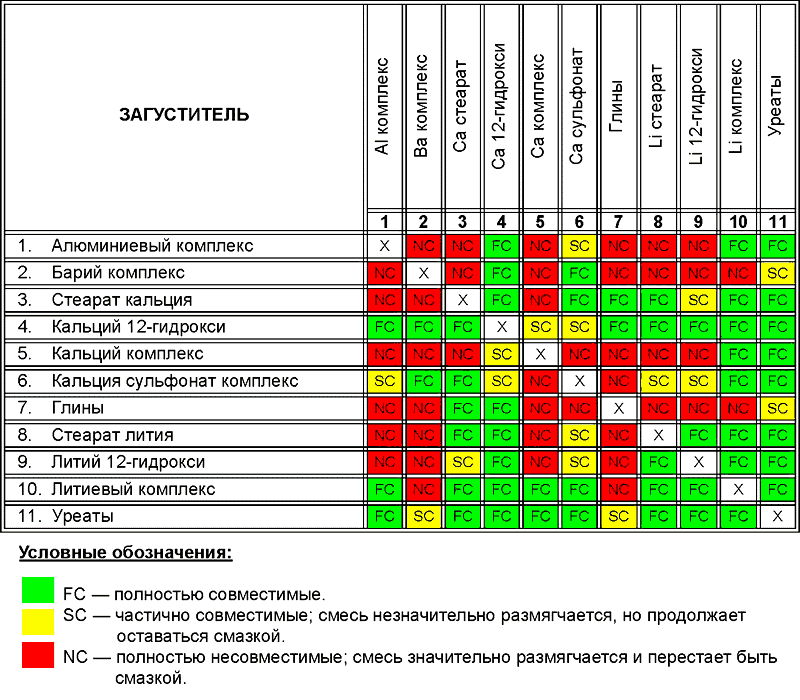 | ЗАГУСТИТЕЛЬ | Al комплекс | Ba комплекс | Ca стеарат | Ca 12-гидрокси | Ca комплекс | Ca сульфонат | Глины | Li стеарат | Li 12-гидрокси | Li комплекс | Уреаты |
|---|---|---|---|---|---|---|---|---|---|---|---|
| | 1 | 2 | 3 | 4 | 5 | 6 | 7 | 8 | 9 | 10 | 11 |
| 1. Алюминиевый комплекс | X | NC | NC | FC | NC | SC | NC | NC | NC | FC | FC |
| 2. Барий комплекс | NC | X | NC | FC | NC | FC | NC | NC | NC | NC | SC |
| 3. Стеарат кальция | NC | NC | X | FC | NC | FC | FC | FC | SC | FC | FC |
| 4. Кальций 12-гидрокси | FC | FC | FC | X | SC | SC | FC | FC | FC | FC | FC |
| 5. Кальций комплекс | NC | NC | NC | SC | X | NC | NC | NC | NC | FC | FC |
| 6. Кальция сульфонат комплекс | SC | FC | FC | SC | NC | X | NC | SC | SC | FC | FC |
| 7. Глины | NC | NC | FC | FC | NC | NC | X | NC | NC | NC | SC |
| 8. Стеарат лития | NC | NC | FC | FC | NC | SC | NC | X | FC | FC | FC |
| 9. Литий 12-гидрокси | NC | NC | SC | FC | NC | SC | NC | FC | X | FC | FC |
| 10. Литиевый комплекс | FC | NC | FC | FC | FC | FC | NC | FC | FC | X | FC |
| 11. Уреаты | FC | SC | FC | FC | FC | FC | SC | FC | FC | FC | X |

Условные обозначения:

FC — полностью совместимые.

SC — частично совместимые; смесь незначительно размягчается, но продолжает оставаться смазкой.

NC — полностью несовместимые; смесь значительно размягчается и перестает быть смазкой.